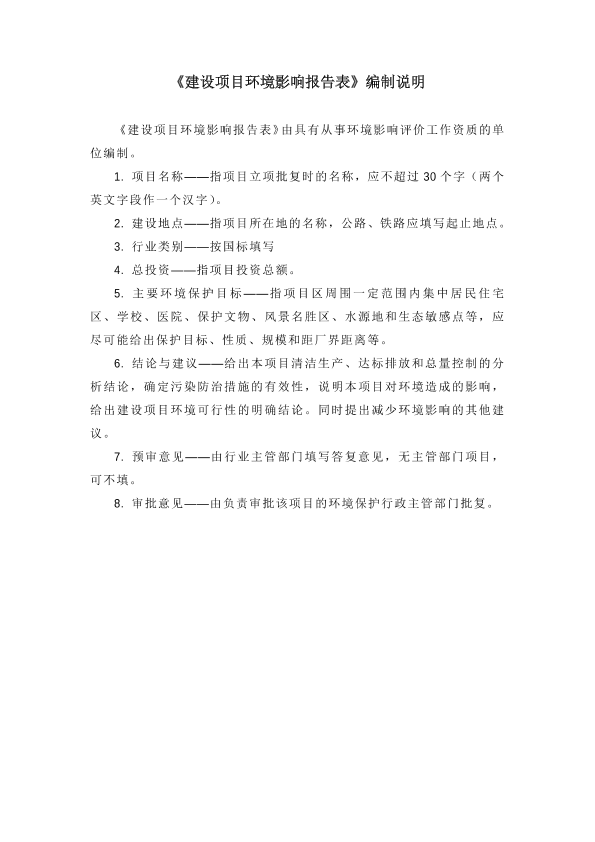 《建设项目环境影响报告表》编制说明

《建设项目环境影响报告表》由具有从事环境影响评价工作资质的单位编制。

1. 项目名称——指项目立项批复时的名称，应不超过 30 个字（两个英文字段作一个汉字）。

2. 建设地点——指项目所在地的名称，公路、铁路应填写起止地点。

3. 行业类别——按国标填写

4. 总投资——指项目投资总额。

5. 主要环境保护目标——指项目区周围一定范围内集中居民住宅区、学校、医院、保护文物、风景名胜区、水源地和生态敏感点等，应尽可能给出保护目标、性质、规模和距厂界距离等。

6. 结论与建议——给出本项目清洁生产、达标排放和总量控制的分析结论，确定污染防治措施的有效性，说明本项目对环境造成的影响，给出建设项目环境可行性的明确结论。同时提出减少环境影响的其他建议。

7. 预审意见——由行业主管部门填写答复意见，无主管部门项目，可不填。

8. 审批意见——由负责审批该项目的环境保护行政主管部门批复。